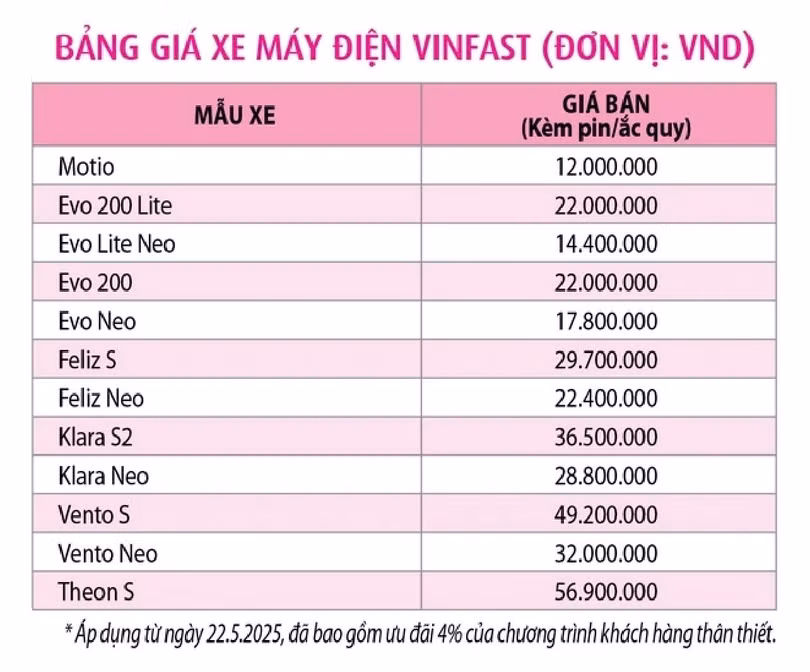 BẢNG GIÁ XE MÁY ĐIỆN VINFAST (ĐƠN VỊ: VND)

| MẪU XE | GIÁ BÁN (Kèm pin/ắc quy) |
|---|---|
| Motio | 12.000.000 |
| Evo 200 Lite | 22.000.000 |
| Evo Lite Neo | 14.400.000 |
| Evo 200 | 22.000.000 |
| Evo Neo | 17.800.000 |
| Feliz S | 29.700.000 |
| Feliz Neo | 22.400.000 |
| Klara S2 | 36.500.000 |
| Klara Neo | 28.800.000 |
| Vento S | 49.200.000 |
| Vento Neo | 32.000.000 |
| Theon S | 56.900.000 |

* Áp dụng từ ngày 22.5.2025, đã bao gồm ưu đãi 4% của chương trình khách hàng thân thiết.